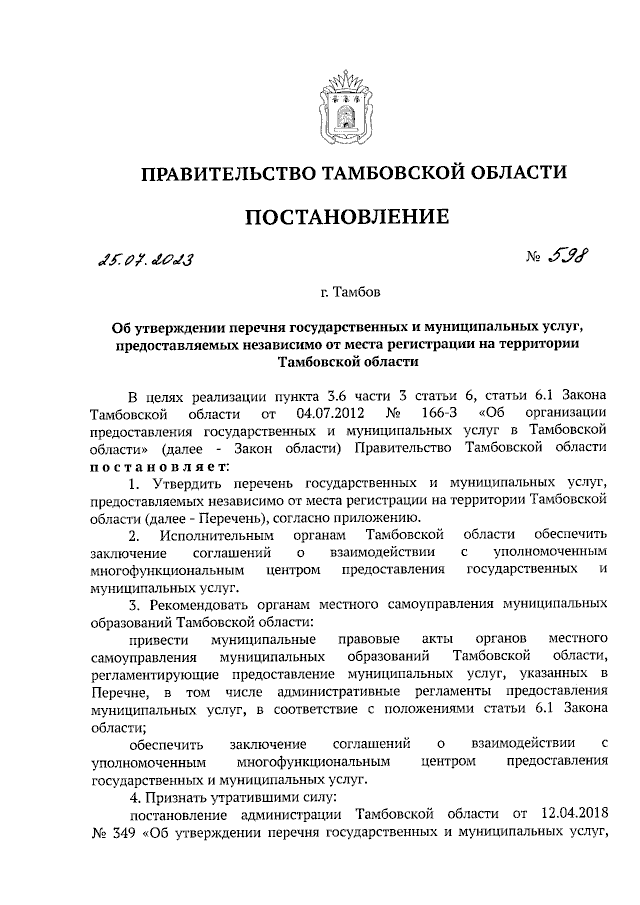 ПРАВИТЕЛЬСТВО ТАМБОВСКОЙ ОБЛАСТИ

ПОСТАНОВЛЕНИЕ

25.07.2023 № 598

г. Тамбов

Об утверждении перечня государственных и муниципальных услуг, предоставляемых независимо от места регистрации на территории Тамбовской области

В целях реализации пункта 3.6 части 3 статьи 6, статьи 6.1 Закона Тамбовской области от 04.07.2012 № 166-З «Об организации предоставления государственных и муниципальных услуг в Тамбовской области» (далее - Закон области) Правительство Тамбовской области постановляет:

1. Утвердить перечень государственных и муниципальных услуг, предоставляемых независимо от места регистрации на территории Тамбовской области (далее - Перечень), согласно приложению.

2. Исполнительным органам Тамбовской области обеспечить заключение соглашений о взаимодействии с уполномоченным многофункциональным центром предоставления государственных и муниципальных услуг.

3. Рекомендовать органам местного самоуправления муниципальных образований Тамбовской области:

привести муниципальные правовые акты органов местного самоуправления муниципальных образований Тамбовской области, регламентирующие предоставление муниципальных услуг, указанных в Перечне, в том числе административные регламенты предоставления муниципальных услуг, в соответствие с положениями статьи 6.1 Закона области;

обеспечить заключение соглашений о взаимодействии с уполномоченным многофункциональным центром предоставления государственных и муниципальных услуг.

4. Признать утратившими силу:

постановление администрации Тамбовской области от 12.04.2018 № 349 «Об утверждении перечня государственных и муниципальных услуг,